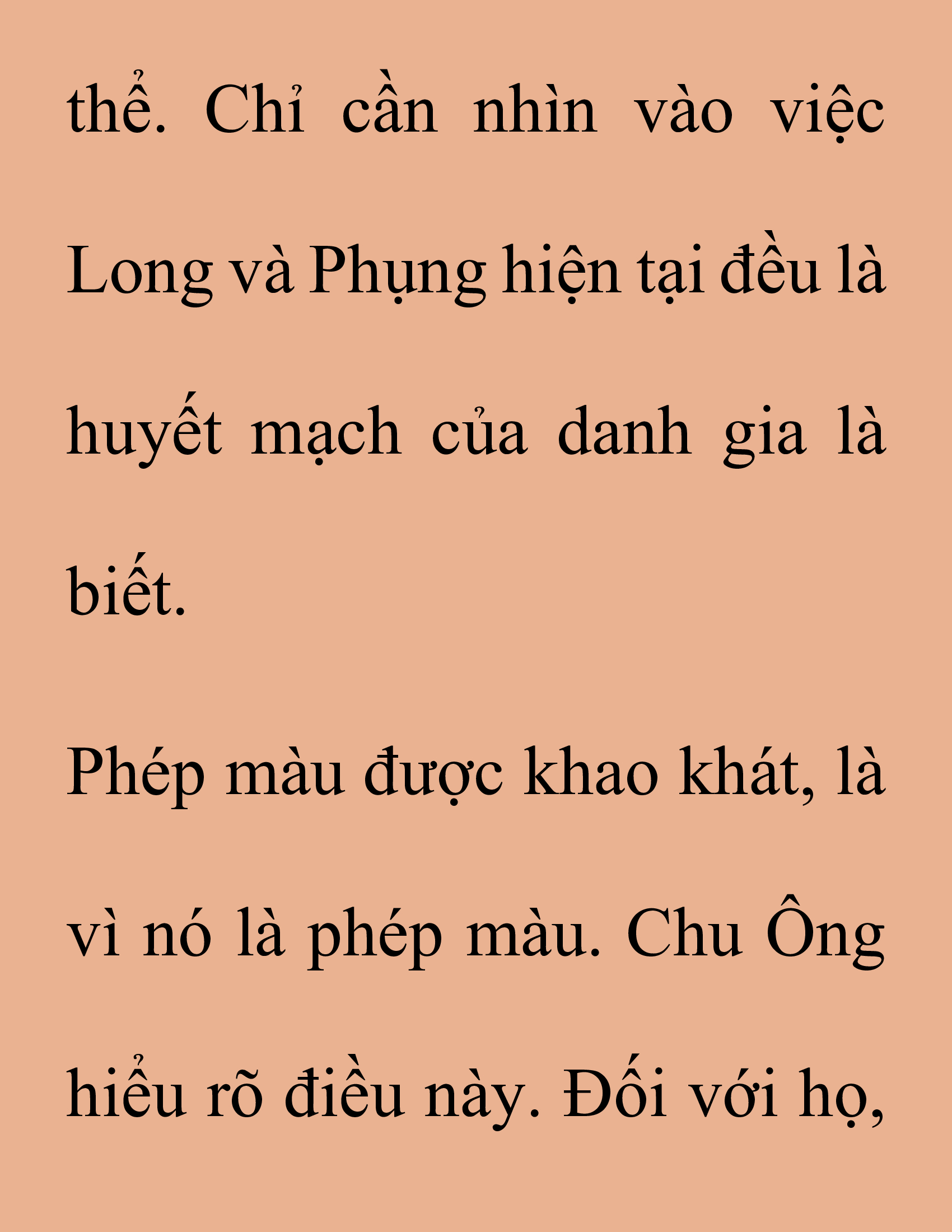 thể. Chỉ cần nhìn vào việc Long và Phụng hiện tại đều là huyết mạch của danh gia là biết.

Phép màu được khao khát, là vì nó là phép màu. Chu Ông hiểu rõ điều này. Đối với họ,